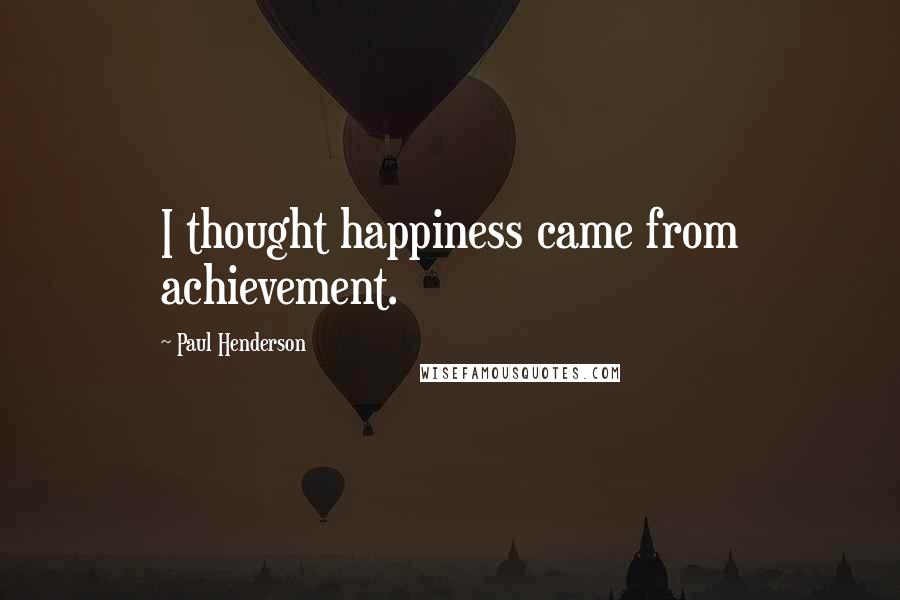 I thought happiness came from achievement.

~ Paul Henderson

WISEFAMOUSQUOTES.COM